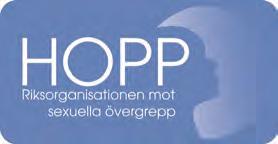 HOPP
Riksorganisationen mot sexuella övergrepp